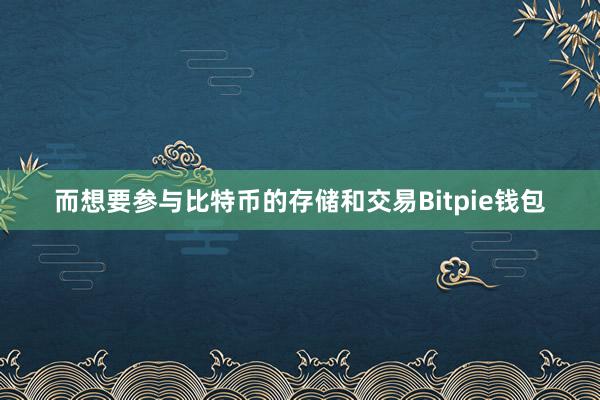 而想要参与比特币的存储和交易Bitpie钱包